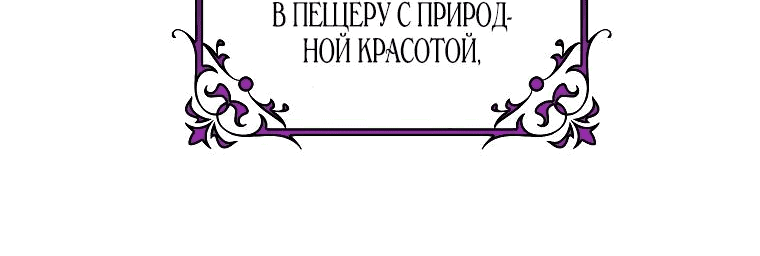 В ПЕЩЕРУ С ПРИРОДНОЙ КРАСОТОЙ,